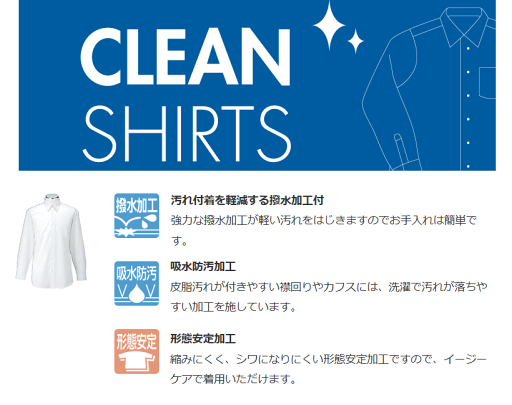 CLEAN
SHIRTS

撥水加工

汚れ付着を軽減する撥水加工付
強力な撥水加工が軽い汚れをはじきますのでお手入れは簡単です。

吸水防汚

吸水防汚加工
皮脂汚れが付きやすい襟回りやカフスには、洗濯で汚れが落ちやすい加工を施しています。

形態安定

形態安定加工
縮みにくく、シワになりにくい形態安定加工ですので、イージーケアで着用いただけます。